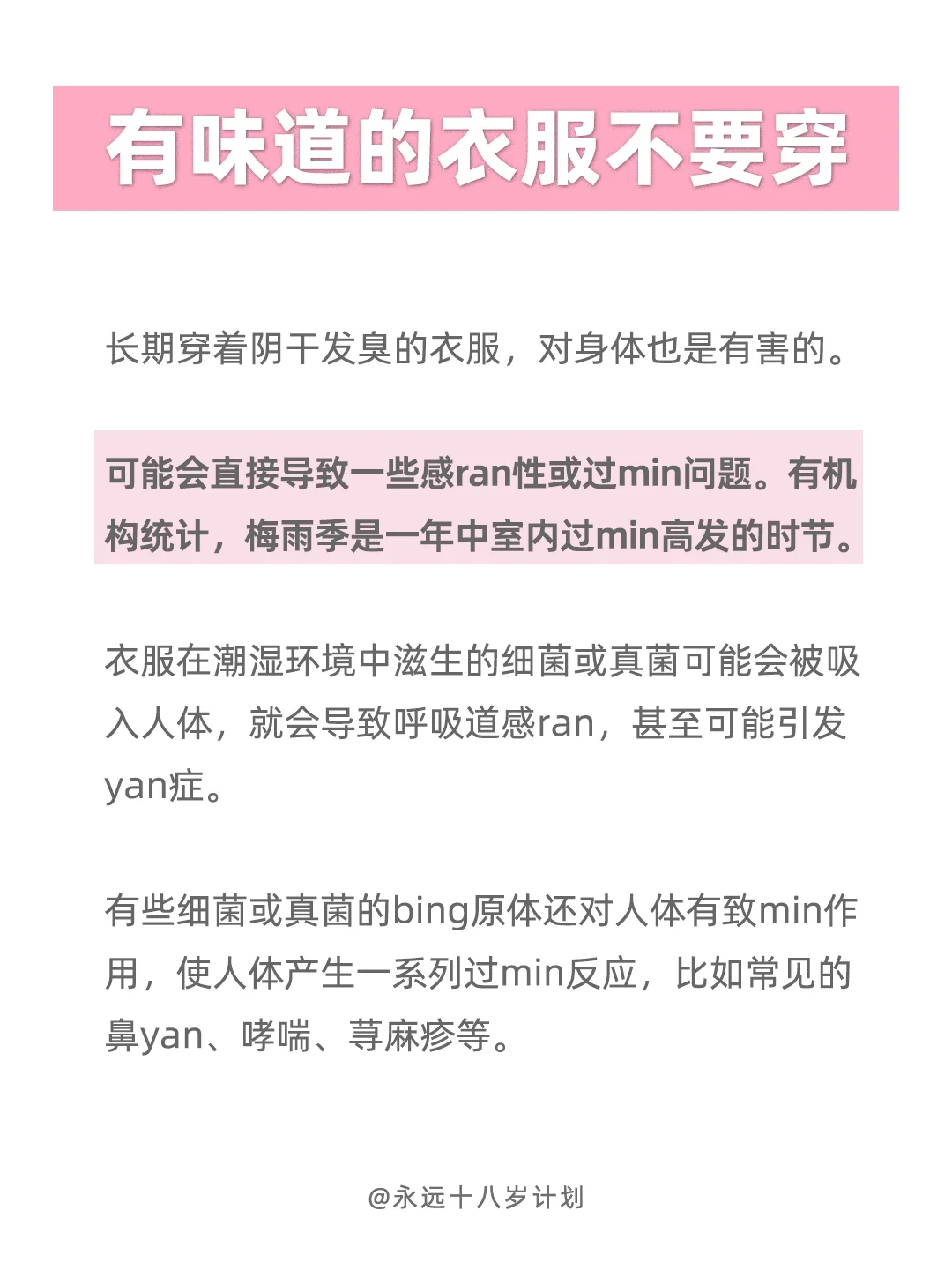 有味道的衣服不要穿

长期穿着阴干发臭的衣服，对身体也是有害的。

可能会直接导致一些感ran性或过min问题。有机构统计，梅雨季是一年中室内过min高发的时节。

衣服在潮湿环境中滋生的细菌或真菌可能会被吸入人体，就会导致呼吸道感ran，甚至可能引发yan症。

有些细菌或真菌的bing原体还对人体有致min作用，使人体产生一系列过min反应，比如常见的鼻yan、哮喘、荨麻疹等。

@永远十八岁计划